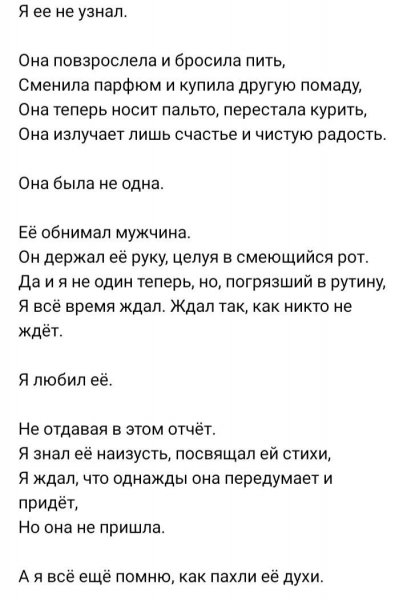 Я ее не узнал.

Она повзрослела и бросила пить,
Сменила парфюм и купила другую помаду,
Она теперь носит пальто, перестала курить,
Она излучает лишь счастье и чистую радость.

Она была не одна.

Её обнимал мужчина.
Он держал её руку, целуя в смеющийся рот.
Да и я не один теперь, но, погрязший в рутину,
Я всё время ждал. Ждал так, как никто не ждёт.

Я любил её.

Не отдавая в этом отчёт.
Я знал её наизусть, посвящал ей стихи,
Я ждал, что однажды она передумает и придёт,
Но она не пришла.

А я всё ещё помню, как пахли её духи.